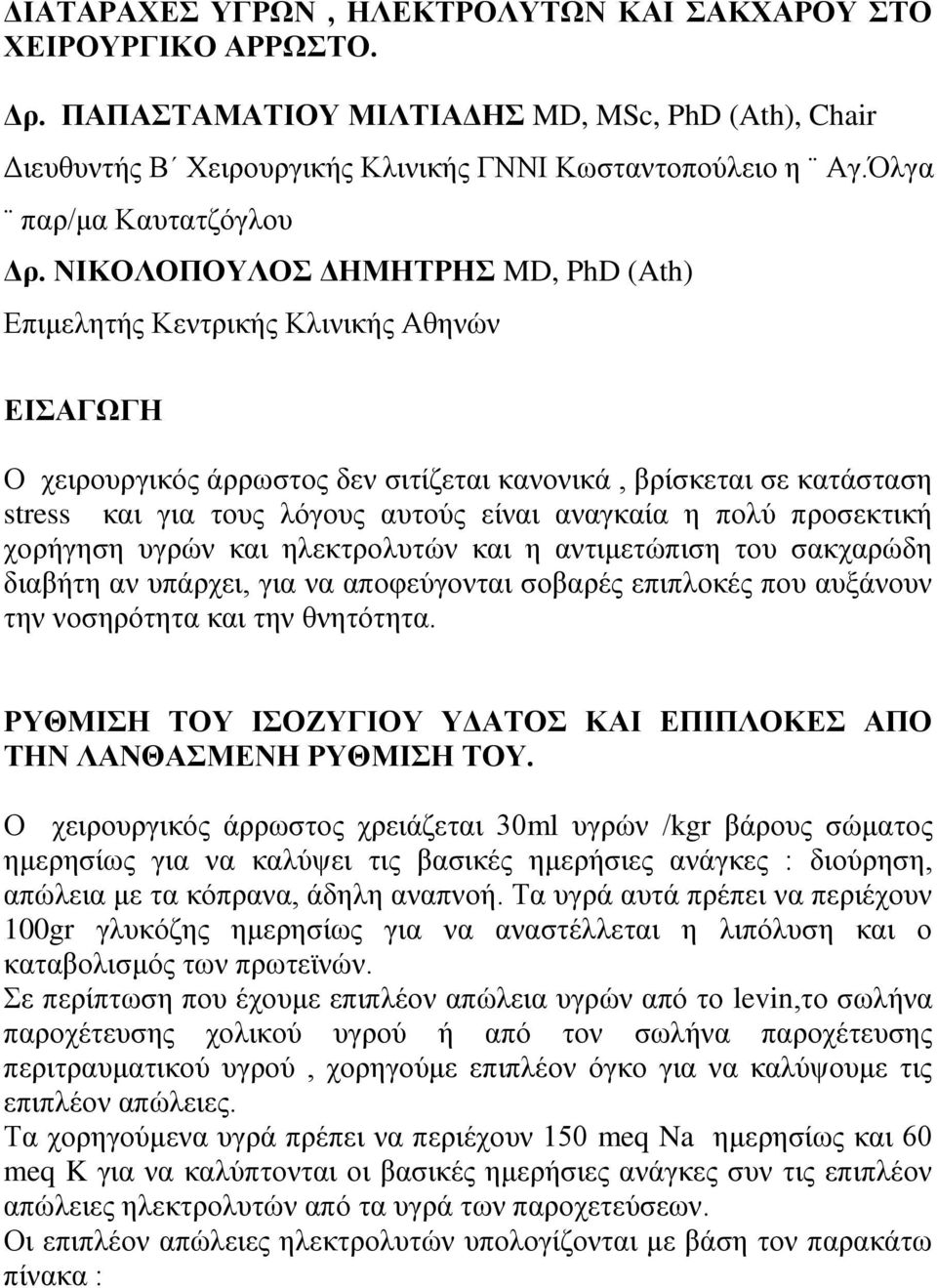 ΔΙΑΤΑΡΑΧΕΣ ΥΓΡΩΝ , ΗΛΕΚΤΡΟΛΥΤΩΝ ΚΑΙ ΣΑΚΧΑΡΟΥ ΣΤΟ ΧΕΙΡΟΥΡΓΙΚΟ ΑΡΡΩΣΤΟ.

Δρ. ΠΑΠΑΣΤΑΜΑΤΙΟΥ ΜΙΛΤΙΑΔΗΣ MD, MSc, PhD (Ath), Chair

Διευθυντής Β΄ Χειρουργικής Κλινικής ΓΝΝΙ Κωσταντοπούλειο η ¨ Αγ.Όλγα ¨ παρ/μα Καυτατζόγλου

Δρ. ΝΙΚΟΛΟΠΟΥΛΟΣ ΔΗΜΗΤΡΗΣ MD, PhD (Ath)

Επιμελητής Κεντρικής Κλινικής Αθηνών

ΕΙΣΑΓΩΓΗ

Ο χειρουργικός άρρωστος δεν σιτίζεται κανονικά , βρίσκεται σε κατάσταση stress και για τους λόγους αυτούς είναι αναγκαία η πολύ προσεκτική χορήγηση υγρών και ηλεκτρολυτών και η αντιμετώπιση του σακχαρώδη διαβήτη αν υπάρχει, για να αποφεύγονται σοβαρές επιπλοκές που αυξάνουν την νοσηρότητα και την θνητότητα.

ΡΥΘΜΙΣΗ ΤΟΥ ΙΣΟΖΥΓΙΟΥ ΥΔΑΤΟΣ ΚΑΙ ΕΠΙΠΛΟΚΕΣ ΑΠΟ ΤΗΝ ΛΑΝΘΑΣΜΕΝΗ ΡΥΘΜΙΣΗ ΤΟΥ.

Ο χειρουργικός άρρωστος χρειάζεται 30ml υγρών /kgr βάρους σώματος ημερησίως για να καλύψει τις βασικές ημερήσιες ανάγκες : διούρηση, απώλεια με τα κόπρανα, άδηλη αναπνοή. Τα υγρά αυτά πρέπει να περιέχουν 100gr γλυκόζης ημερησίως για να αναστέλλεται η λιπόλυση και ο καταβολισμός των πρωτεϊνών.
Σε περίπτωση που έχουμε επιπλέον απώλεια υγρών από το levin,το σωλήνα παροχέτευσης χολικού υγρού ή από τον σωλήνα παροχέτευσης περιτραυματικού υγρού , χορηγούμε επιπλέον όγκο για να καλύψουμε τις επιπλέον απώλειες.
Τα χορηγούμενα υγρά πρέπει να περιέχουν 150 meq Na ημερησίως και 60 meq K για να καλύπτονται οι βασικές ημερήσιες ανάγκες συν τις επιπλέον απώλειες ηλεκτρολυτών από τα υγρά των παροχετεύσεων.
Οι επιπλέον απώλειες ηλεκτρολυτών υπολογίζονται με βάση τον παρακάτω πίνακα :